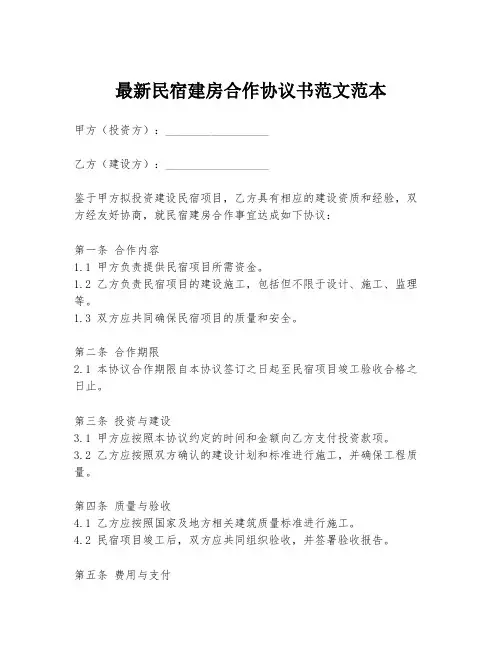 最新民宿建房合作协议书范文范本

甲方（投资方）：__________________

乙方（建设方）：__________________

鉴于甲方拟投资建设民宿项目，乙方具有相应的建设资质和经验，双方经友好协商，就民宿建房合作事宜达成如下协议：

第一条 合作内容
1.1 甲方负责提供民宿项目所需资金。
1.2 乙方负责民宿项目的建设施工，包括但不限于设计、施工、监理等。
1.3 双方应共同确保民宿项目的质量和安全。

第二条 合作期限
2.1 本协议合作期限自本协议签订之日起至民宿项目竣工验收合格之日止。

第三条 投资与建设
3.1 甲方应按照本协议约定的时间和金额向乙方支付投资款项。
3.2 乙方应按照双方确认的建设计划和标准进行施工，并确保工程质量。

第四条 质量与验收
4.1 乙方应按照国家及地方相关建筑质量标准进行施工。
4.2 民宿项目竣工后，双方应共同组织验收，并签署验收报告。

第五条 费用与支付